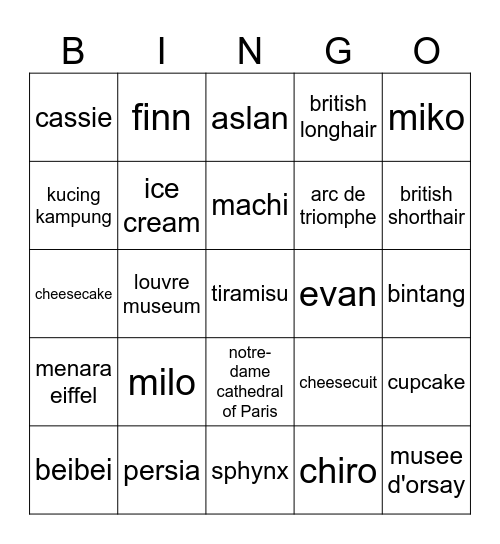 | B | I | N | G | O |
|---|---|---|---|---|
| cassie | finn | aslan | british longhair | miko |
| kucing kampung | ice cream | machi | arc de triomphe | british shorthair |
| cheesecake | louvre museum | tiramisu | evan | bintang |
| menara eiffel | milo | notre-dame cathedral of Paris | cheesecuit | cupcake |
| beibei | persia | sphynx | chiro | musee d'orsay |